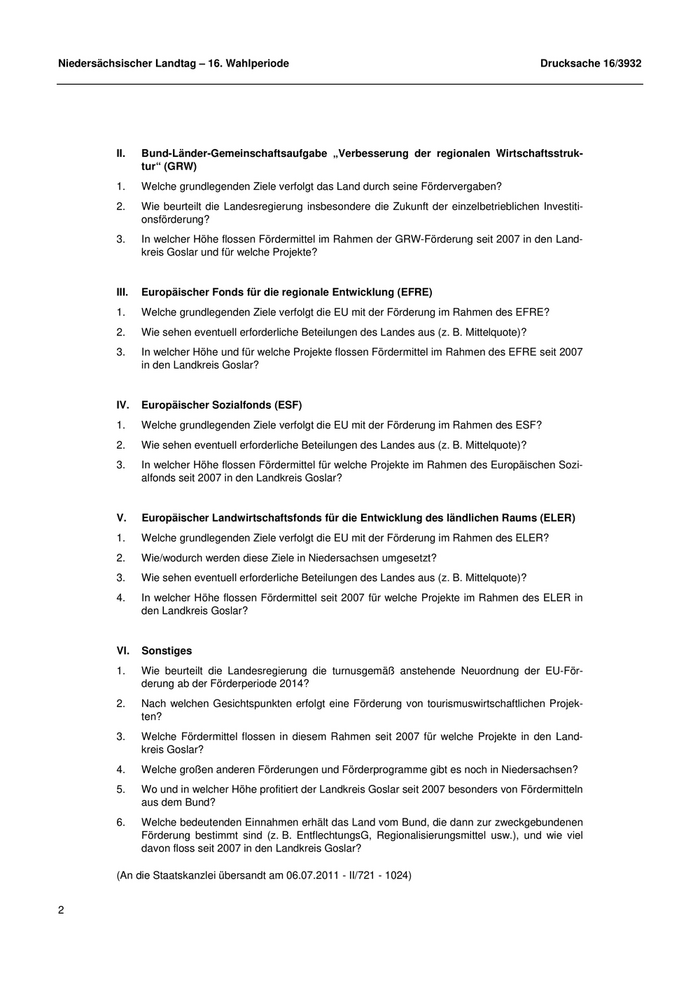 Niedersächsischer Landtag – 16. Wahlperiode

Drucksache 16/3932

II. Bund-Länder-Gemeinschaftsaufgabe „Verbesserung der regionalen Wirtschaftsstruktur“ (GRW)

1. Welche grundlegenden Ziele verfolgt das Land durch seine Fördervergaben?

2. Wie beurteilt die Landesregierung insbesondere die Zukunft der einzelbetrieblichen Investitionsförderung?

3. In welcher Höhe flossen Fördermittel im Rahmen der GRW-Förderung seit 2007 in den Landkreis Goslar und für welche Projekte?

III. Europäischer Fonds für die regionale Entwicklung (EFRE)

1. Welche grundlegenden Ziele verfolgt die EU mit der Förderung im Rahmen des EFRE?

2. Wie sehen eventuell erforderliche Beteilungen des Landes aus (z. B. Mittelquote)?

3. In welcher Höhe und für welche Projekte flossen Fördermittel im Rahmen des EFRE seit 2007 in den Landkreis Goslar?

IV. Europäischer Sozialfonds (ESF)

1. Welche grundlegenden Ziele verfolgt die EU mit der Förderung im Rahmen des ESF?

2. Wie sehen eventuell erforderliche Beteilungen des Landes aus (z. B. Mittelquote)?

3. In welcher Höhe flossen Fördermittel für welche Projekte im Rahmen des Europäischen Sozialfonds seit 2007 in den Landkreis Goslar?

V. Europäischer Landwirtschaftsfonds für die Entwicklung des ländlichen Raums (ELER)

1. Welche grundlegenden Ziele verfolgt die EU mit der Förderung im Rahmen des ELER?

2. Wie/wodurch werden diese Ziele in Niedersachsen umgesetzt?

3. Wie sehen eventuell erforderliche Beteilungen des Landes aus (z. B. Mittelquote)?

4. In welcher Höhe flossen Fördermittel seit 2007 für welche Projekte im Rahmen des ELER in den Landkreis Goslar?

VI. Sonstiges

1. Wie beurteilt die Landesregierung die turnusgemäß anstehende Neuordnung der EU-Förderung ab der Förderperiode 2014?

2. Nach welchen Gesichtspunkten erfolgt eine Förderung von tourismuswirtschaftlichen Projekten?

3. Welche Fördermittel flossen in diesem Rahmen seit 2007 für welche Projekte in den Landkreis Goslar?

4. Welche großen anderen Förderungen und Förderprogramme gibt es noch in Niedersachsen?

5. Wo und in welcher Höhe profitiert der Landkreis Goslar seit 2007 besonders von Fördermitteln aus dem Bund?

6. Welche bedeutenden Einnahmen erhält das Land vom Bund, die dann zur zweckgebundenen Förderung bestimmt sind (z. B. EntflechtungsG, Regionalisierungsmittel usw.), und wie viel davon floss seit 2007 in den Landkreis Goslar?

(An die Staatskanzlei übersandt am 06.07.2011 - II/721 - 1024)

2